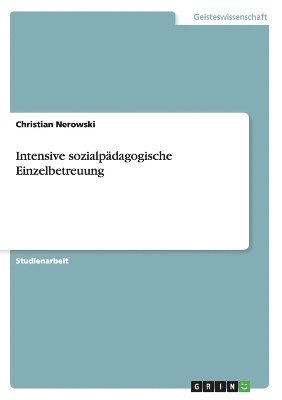 Geisteswissenschaft

Christian Nerowski

Intensive sozialpädagogische Einzelbetreuung

Studienarbeit

GRIN